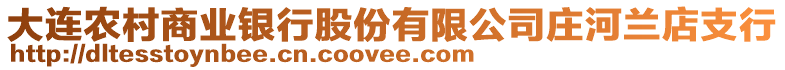 大连农村商业银行股份有限公司庄河兰店支行
http://dltesstoynbee.cn.coovee.com